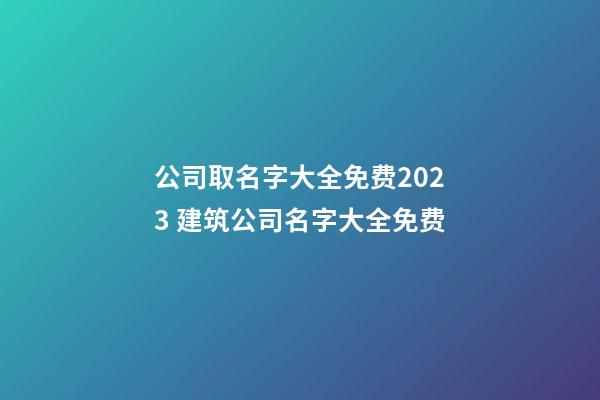 公司取名字大全免费2023 建筑公司名字大全免费